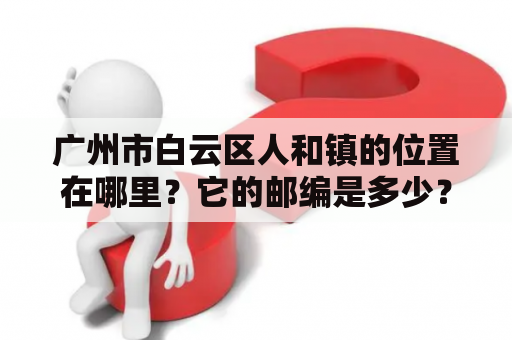 广州市白云区人和镇的位置在哪里？它的邮编是多少？